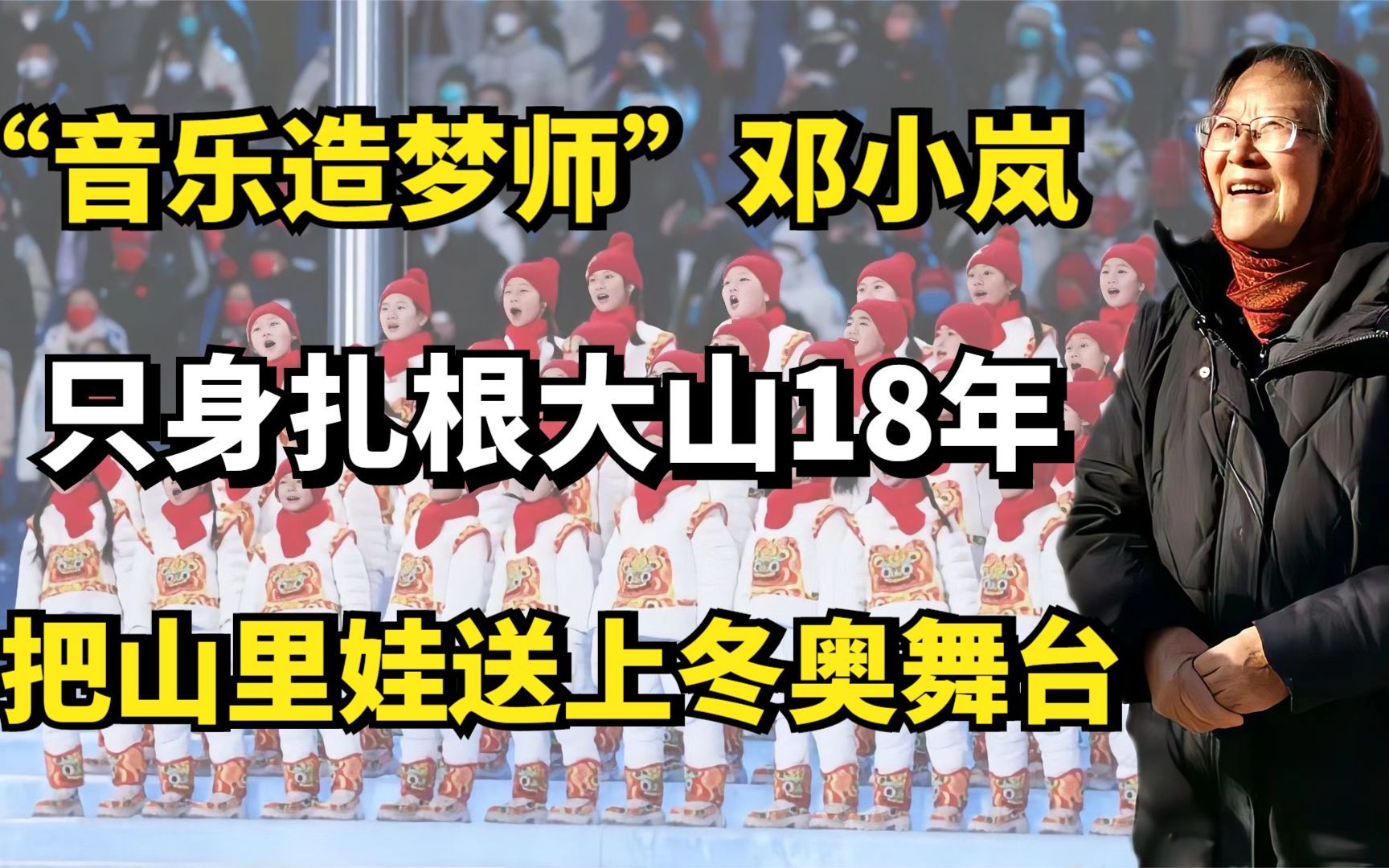 “音乐造梦师”邓小岚

只身扎根大山18年

把山里娃送上冬奥舞台